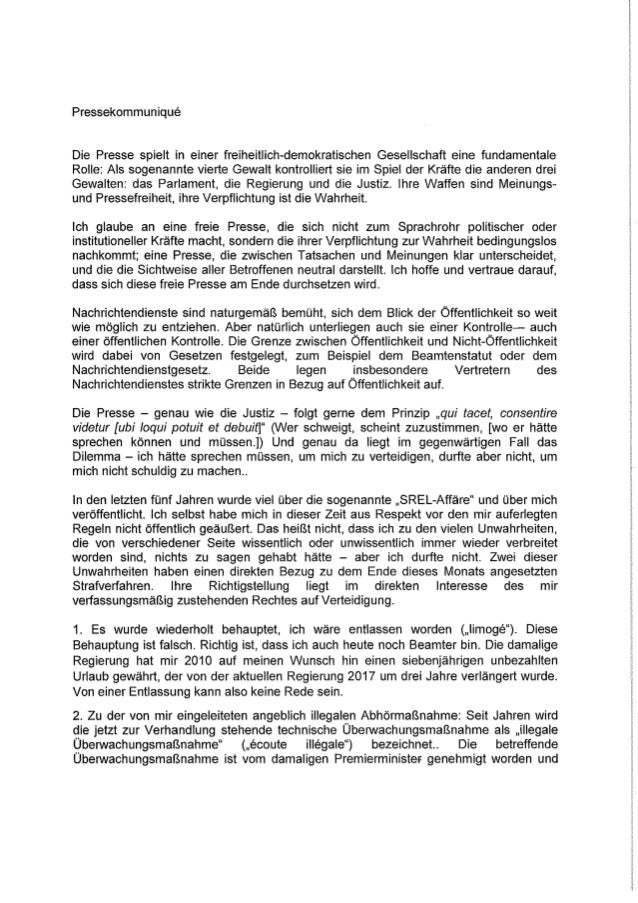 Pressekommuniqué

Die Presse spielt in einer freiheitlich-demokratischen Gesellschaft eine fundamentale Rolle: Als sogenannte vierte Gewalt kontrolliert sie im Spiel der Kräfte die anderen drei Gewalten: das Parlament, die Regierung und die Justiz. Ihre Waffen sind Meinungs- und Pressefreiheit, ihre Verpflichtung ist die Wahrheit.

Ich glaube an eine freie Presse, die sich nicht zum Sprachrohr politischer oder institutioneller Kräfte macht, sondern die ihrer Verpflichtung zur Wahrheit bedingungslos nachkommt; eine Presse, die zwischen Tatsachen und Meinungen klar unterscheidet, und die die Sichtweise aller Betroffenen neutral darstellt. Ich hoffe und vertraue darauf, dass sich diese freie Presse am Ende durchsetzen wird.

Nachrichtendienste sind naturgemäß bemüht, sich dem Blick der Öffentlichkeit so weit wie möglich zu entziehen. Aber natürlich unterliegen auch sie einer Kontrolle— auch einer öffentlichen Kontrolle. Die Grenze zwischen Öffentlichkeit und Nicht-Öffentlichkeit wird dabei von Gesetzen festgelegt, zum Beispiel dem Beamtenstatut oder dem Nachrichtendienstgesetz. Beide legen insbesondere Vertretern des Nachrichtendienstes strikte Grenzen in Bezug auf Öffentlichkeit auf.

Die Presse – genau wie die Justiz – folgt gerne dem Prinzip „qui tacet, consentire videtur [ubi loqui potuit et debuit]“ (Wer schweigt, scheint zuzustimmen, [wo er hätte sprechen können und müssen.]) Und genau da liegt im gegenwärtigen Fall das Dilemma – ich hätte sprechen müssen, um mich zu verteidigen, durfte aber nicht, um mich nicht schuldig zu machen..

In den letzten fünf Jahren wurde viel über die sogenannte „SREL-Affäre“ und über mich veröffentlicht. Ich selbst habe mich in dieser Zeit aus Respekt vor den mir auferlegten Regeln nicht öffentlich geäußert. Das heißt nicht, dass ich zu den vielen Unwahrheiten, die von verschiedener Seite wissentlich oder unwissentlich immer wieder verbreitet worden sind, nichts zu sagen gehabt hätte – aber ich durfte nicht. Zwei dieser Unwahrheiten haben einen direkten Bezug zu dem Ende dieses Monats angesetzten Strafverfahren. Ihre Richtigstellung liegt im direkten Interesse des mir verfassungsmäßig zustehenden Rechtes auf Verteidigung.

1. Es wurde wiederholt behauptet, ich wäre entlassen worden („limogé“). Diese Behauptung ist falsch. Richtig ist, dass ich auch heute noch Beamter bin. Die damalige Regierung hat mir 2010 auf meinen Wunsch hin einen siebenjährigen unbezahlten Urlaub gewährt, der von der aktuellen Regierung 2017 um drei Jahre verlängert wurde. Von einer Entlassung kann also keine Rede sein.

2. Zu der von mir eingeleiteten angeblich illegalen Abhörmaßnahme: Seit Jahren wird die jetzt zur Verhandlung stehende technische Überwachungsmaßnahme als „illegale Überwachungsmaßnahme“ („écoute illégale“) bezeichnet.. Die betreffende Überwachungsmaßnahme ist vom damaligen Premierminister genehmigt worden und